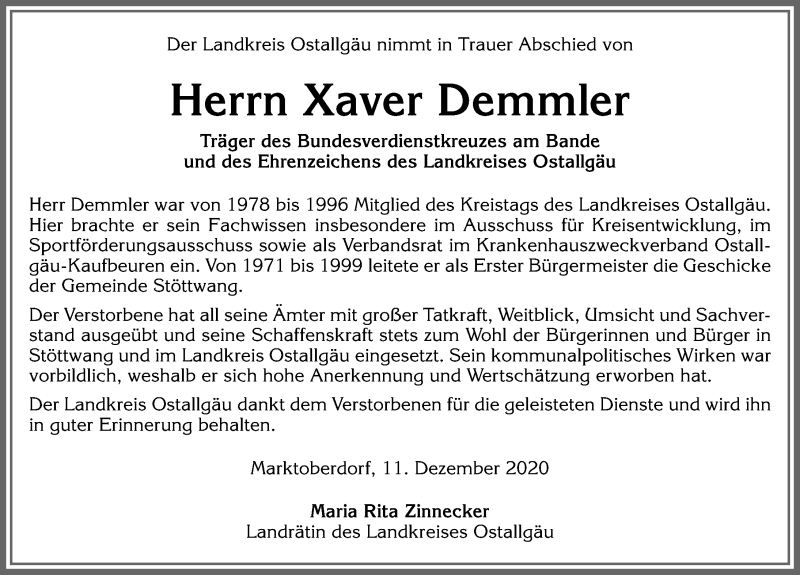 Der Landkreis Ostallgäu nimmt in Trauer Abschied von

Herrn Xaver Demmler

Träger des Bundesverdienstkreuzes am Bande
und des Ehrenzeichens des Landkreises Ostallgäu

Herr Demmler war von 1978 bis 1996 Mitglied des Kreistags des Landkreises Ostallgäu. Hier brachte er sein Fachwissen insbesondere im Ausschuss für Kreisentwicklung, im Sportförderungsausschuss sowie als Verbandsrat im Krankenhauszweckverband Ostallgäu-Kaufbeuren ein. Von 1971 bis 1999 leitete er als Erster Bürgermeister die Geschicke der Gemeinde Stöttwang.

Der Verstorbene hat all seine Ämter mit großer Tatkraft, Weitblick, Umsicht und Sachverstand ausgeübt und seine Schaffenskraft stets zum Wohl der Bürgerinnen und Bürger in Stöttwang und im Landkreis Ostallgäu eingesetzt. Sein kommunalpolitisches Wirken war vorbildlich, weshalb er sich hohe Anerkennung und Wertschätzung erworben hat.

Der Landkreis Ostallgäu dankt dem Verstorbenen für die geleisteten Dienste und wird ihn in guter Erinnerung behalten.

Marktoberdorf, 11. Dezember 2020

Maria Rita Zinnecker
Landrätin des Landkreises Ostallgäu